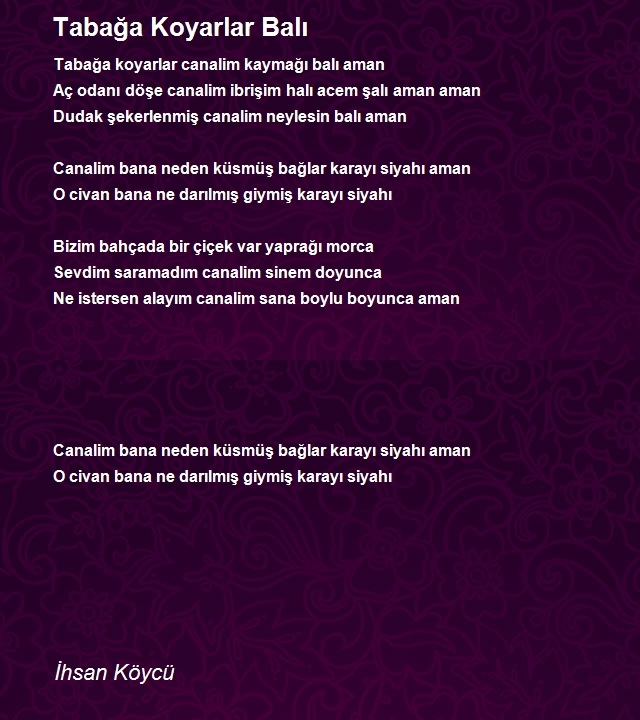 Tabağa Koyarlar Balı

Tabağa koyarlar canalim kaymağı balı aman
Aç odanı döşe canalim ibrişim halı acem şalı aman aman
Dudak şekerlenmiş canalim neylesin balı aman

Canalim bana neden küsmüş bağlar karayı siyahı aman
O civan bana ne darılmış giymiş karayı siyahı

Bizim bahçada bir çiçek var yaprağı morca
Sevdim saramadım canalim sinem doyunca
Ne istersen alayım canalim sana boylu boyunca aman

Canalim bana neden küsmüş bağlar karayı siyahı aman
O civan bana ne darılmış giymiş karayı siyahı

İhsan Köycü